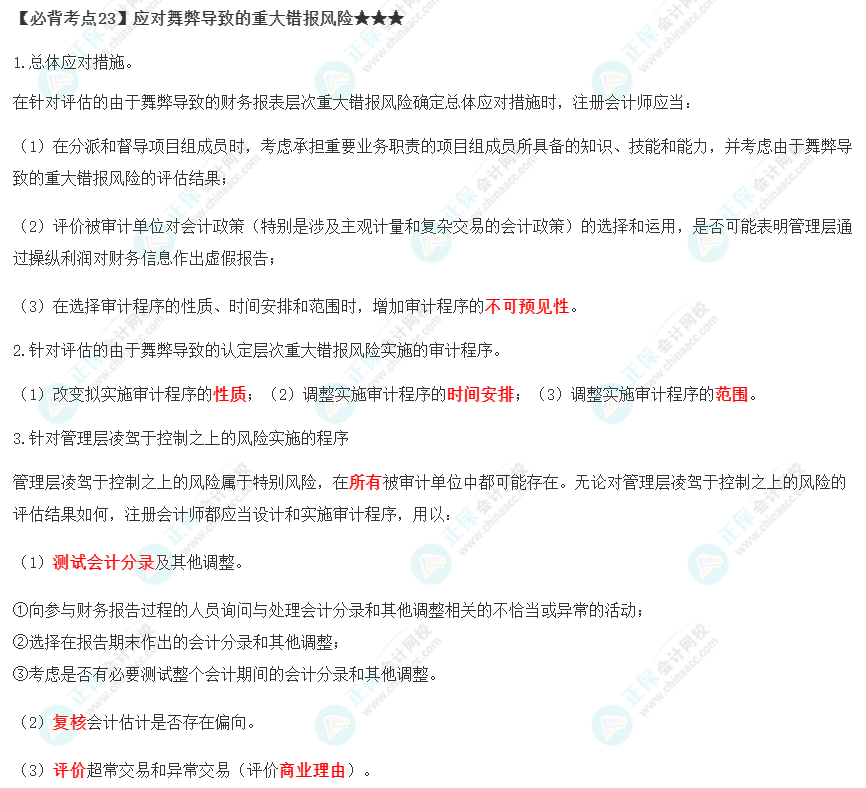 【必背考点23】应对舞弊导致的重大错报风险★★★

1.总体应对措施。

在针对评估的由于舞弊导致的财务报表层次重大错报风险确定总体应对措施时，注册会计师应当：

（1）在分派和督导项目组成员时，考虑承担重要业务职责的项目组成员所具备的知识、技能和能力，并考虑由于舞弊导致的重大错报风险的评估结果；

（2）评价被审计单位对会计政策（特别是涉及主观计量和复杂交易的会计政策）的选择和运用，是否可能表明管理层通过操纵利润对财务信息作出虚假报告；

（3）在选择审计程序的性质、时间安排和范围时，增加审计程序的不可预见性。

2.针对评估的由于舞弊导致的认定层次重大错报风险实施的审计程序。

（1）改变拟实施审计程序的性质；（2）调整实施审计程序的时间安排；（3）调整实施审计程序的范围。

3.针对管理层凌驾于控制之上的风险实施的程序

管理层凌驾于控制之上的风险属于特别风险，在所有被审计单位中都可能存在。无论对管理层凌驾于控制之上的风险的评估结果如何，注册会计师都应当设计和实施审计程序，用以：

（1）测试会计分录及其他调整。

①向参与财务报告过程的人员询问与处理会计分录和其他调整相关的不恰当或异常的活动；
②选择在报告期末作出的会计分录和其他调整；
③考虑是否有必要测试整个会计期间的会计分录和其他调整。

（2）复核会计估计是否存在偏向。

（3）评价超常交易和异常交易（评价商业理由）。

正保会计网校 www.chinaacc.com